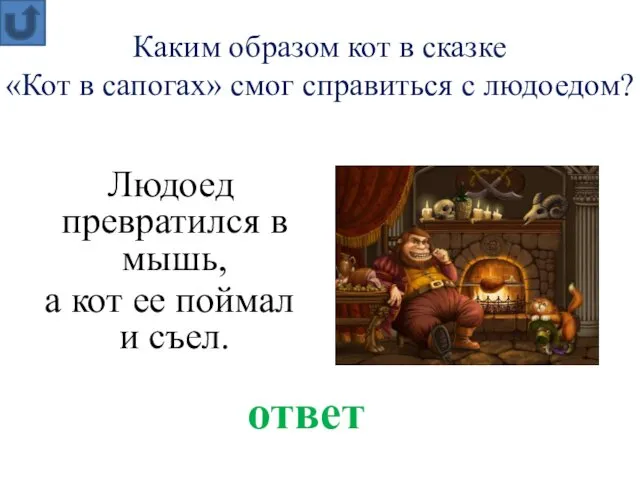 Каким образом кот в сказке «Кот в сапогах» смог справиться с людоедом?

Людоед превратился в мышь, а кот ее поймал и съел.

ответ